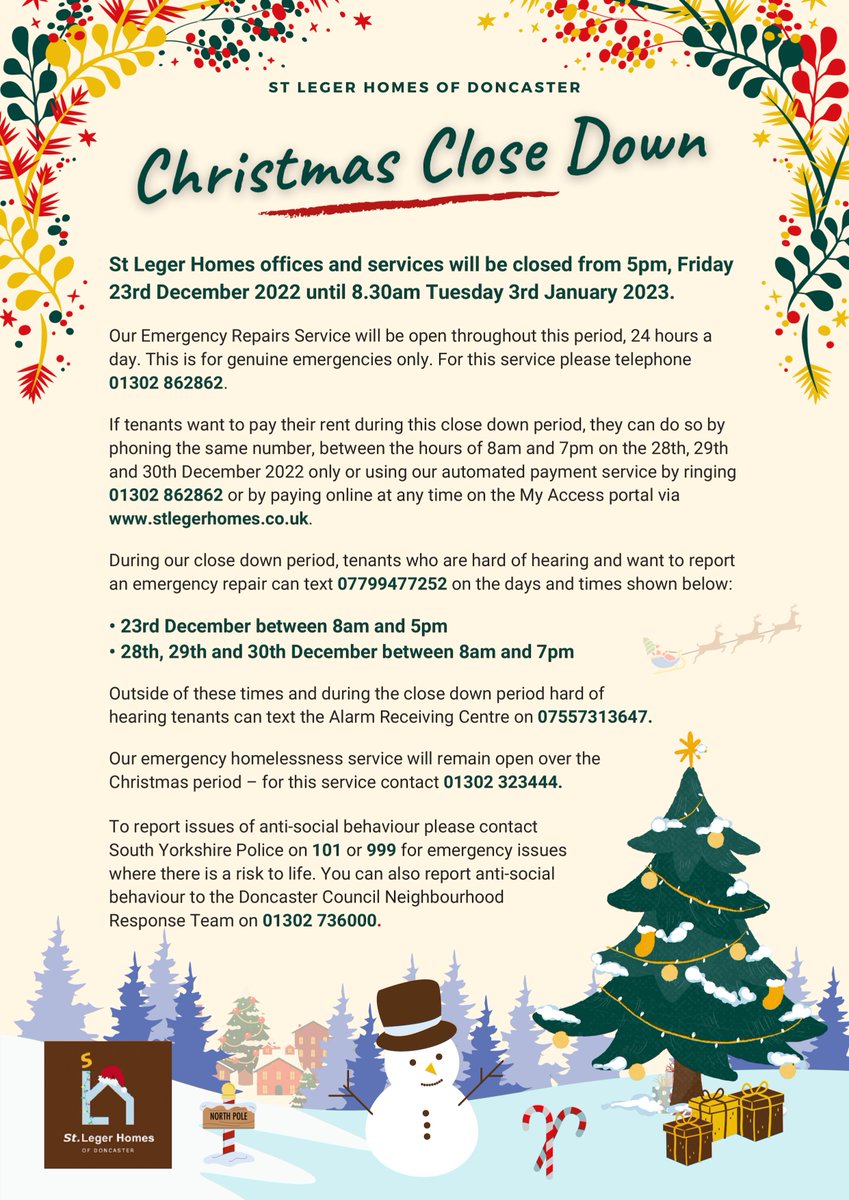 ST LEGER HOMES OF DONCASTER

Christmas Close Down

St Leger Homes offices and services will be closed from 5pm, Friday 23rd December 2022 until 8.30am Tuesday 3rd January 2023.

Our Emergency Repairs Service will be open throughout this period, 24 hours a day. This is for genuine emergencies only. For this service please telephone 01302 862862.

If tenants want to pay their rent during this close down period, they can do so by phoning the same number, between the hours of 8am and 7pm on the 28th, 29th and 30th December 2022 only or using our automated payment service by ringing 01302 862862 or by paying online at any time on the My Access portal via www.stlegerhomes.co.uk.

During our close down period, tenants who are hard of hearing and want to report an emergency repair can text 07799477252 on the days and times shown below:

• 23rd December between 8am and 5pm
• 28th, 29th and 30th December between 8am and 7pm

Outside of these times and during the close down period hard of hearing tenants can text the Alarm Receiving Centre on 07557313647.

Our emergency homelessness service will remain open over the Christmas period – for this service contact 01302 323444.

To report issues of anti-social behaviour please contact South Yorkshire Police on 101 or 999 for emergency issues where there is a risk to life. You can also report anti-social behaviour to the Doncaster Council Neighbourhood Response Team on 01302 736000.

NORTH POLE

St. Leger Homes
OF DONCASTER